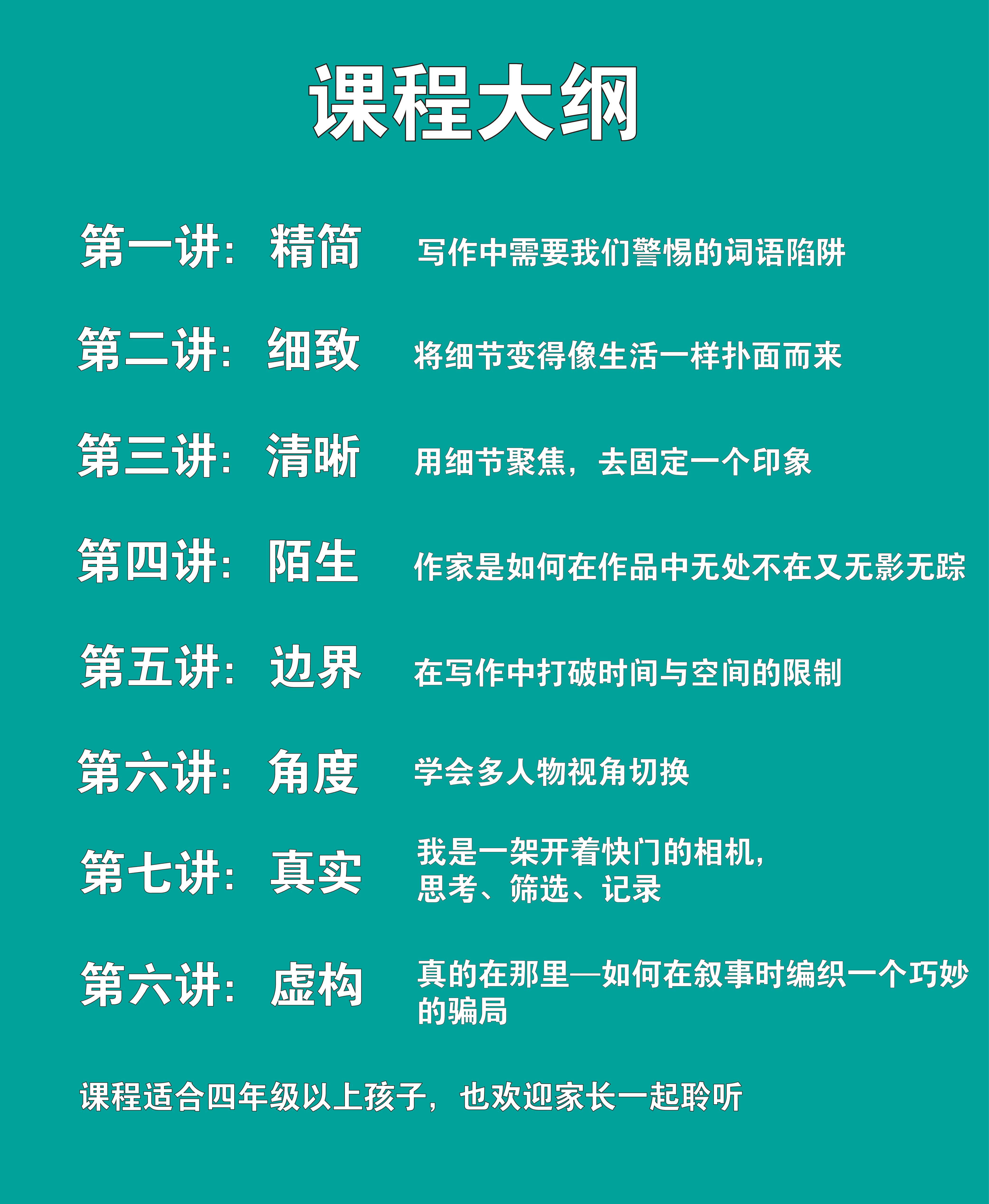 课程大纲

第一讲：精简　写作中需要我们警惕的词语陷阱

第二讲：细致　将细节变得像生活一样扑面而来

第三讲：清晰　用细节聚焦，去固定一个印象

第四讲：陌生　作家是如何在作品中无处不在又无影无踪

第五讲：边界　在写作中打破时间与空间的限制

第六讲：角度　学会多人物视角切换

第七讲：真实　我是一架开着快门的相机，思考、筛选、记录

第六讲：虚构　真的在那里—如何在叙事时编织一个巧妙的骗局

课程适合四年级以上孩子，也欢迎家长一起聆听